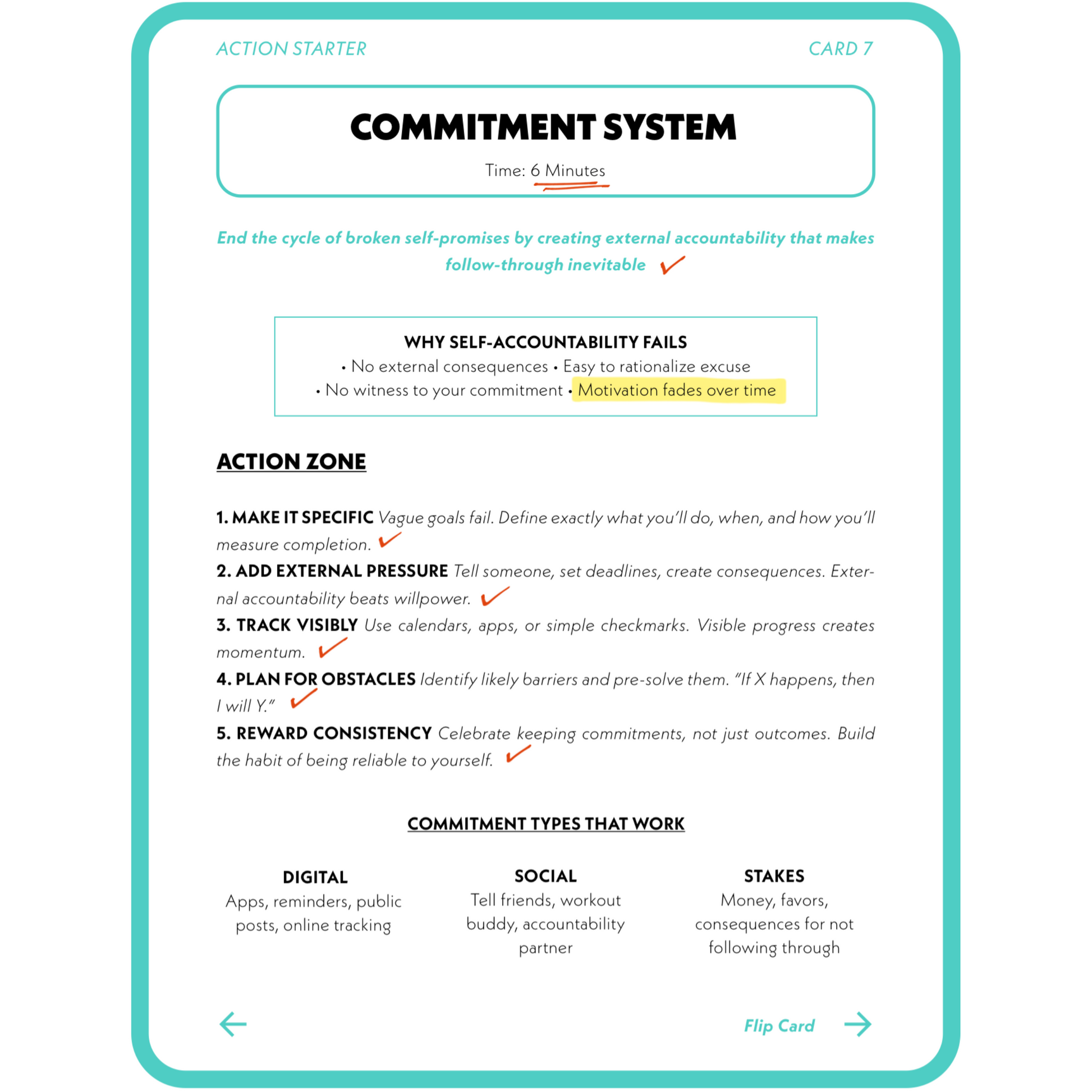 ACTION STARTER

CARD 7

COMMITMENT SYSTEM

Time: 6 Minutes

End the cycle of broken self-promises by creating external accountability that makes follow-through inevitable

WHY SELF-ACCOUNTABILITY FAILS

• No external consequences • Easy to rationalize excuse
• No witness to your commitment • Motivation fades over time

ACTION ZONE

1. MAKE IT SPECIFIC Vague goals fail. Define exactly what you'll do, when, and how you'll measure completion.

2. ADD EXTERNAL PRESSURE Tell someone, set deadlines, create consequences. External accountability beats willpower.

3. TRACK VISIBLY Use calendars, apps, or simple checkmarks. Visible progress creates momentum.

4. PLAN FOR OBSTACLES Identify likely barriers and pre-solve them. "If X happens, then I will Y."

5. REWARD CONSISTENCY Celebrate keeping commitments, not just outcomes. Build the habit of being reliable to yourself.

COMMITMENT TYPES THAT WORK

DIGITAL
Apps, reminders, public posts, online tracking

SOCIAL
Tell friends, workout buddy, accountability partner

STAKES
Money, favors, consequences for not following through

Flip Card